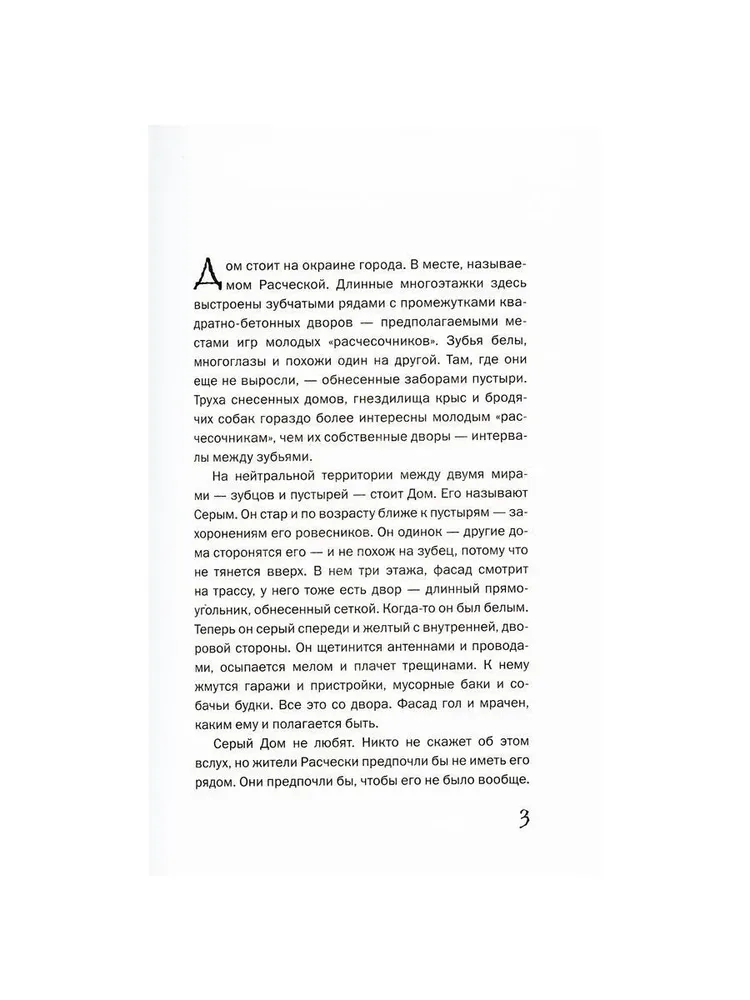 Дом стоит на окраине города. В месте, называемом Расческой. Длинные многоэтажки здесь выстроены зубчатыми рядами с промежутками квадратно-бетонных дворов — предполагаемыми местами игр молодых «расчесочников». Зубья белы, многоглазы и похожи один на другой. Там, где они еще не выросли, — обнесенные заборами пустыри. Труха снесенных домов, гнездилища крыс и бродячих собак гораздо более интересны молодым «расчесочникам», чем их собственные дворы — интервалы между зубьями.

На нейтральной территории между двумя мирами — зубцов и пустырей — стоит Дом. Его называют Серым. Он стар и по возрасту ближе к пустырям — захоронениям его ровесников. Он одинок — другие дома сторонятся его — и не похож на зубец, потому что не тянется вверх. В нем три этажа, фасад смотрит на трассу, у него тоже есть двор — длинный прямоугольник, обнесенный сеткой. Когда-то он был белым. Теперь он серый спереди и желтый с внутренней, дворовой стороны. Он щетинится антеннами и проводами, осыпается мелом и плачет трещинами. К нему жмутся гаражи и пристройки, мусорные баки и собачьи будки. Все это со двора. Фасад гол и мрачен, каким ему и полагается быть.

Серый Дом не любят. Никто не скажет об этом вслух, но жители Расчески предпочли бы не иметь его рядом. Они предпочли бы, чтобы его не было вообще.

3